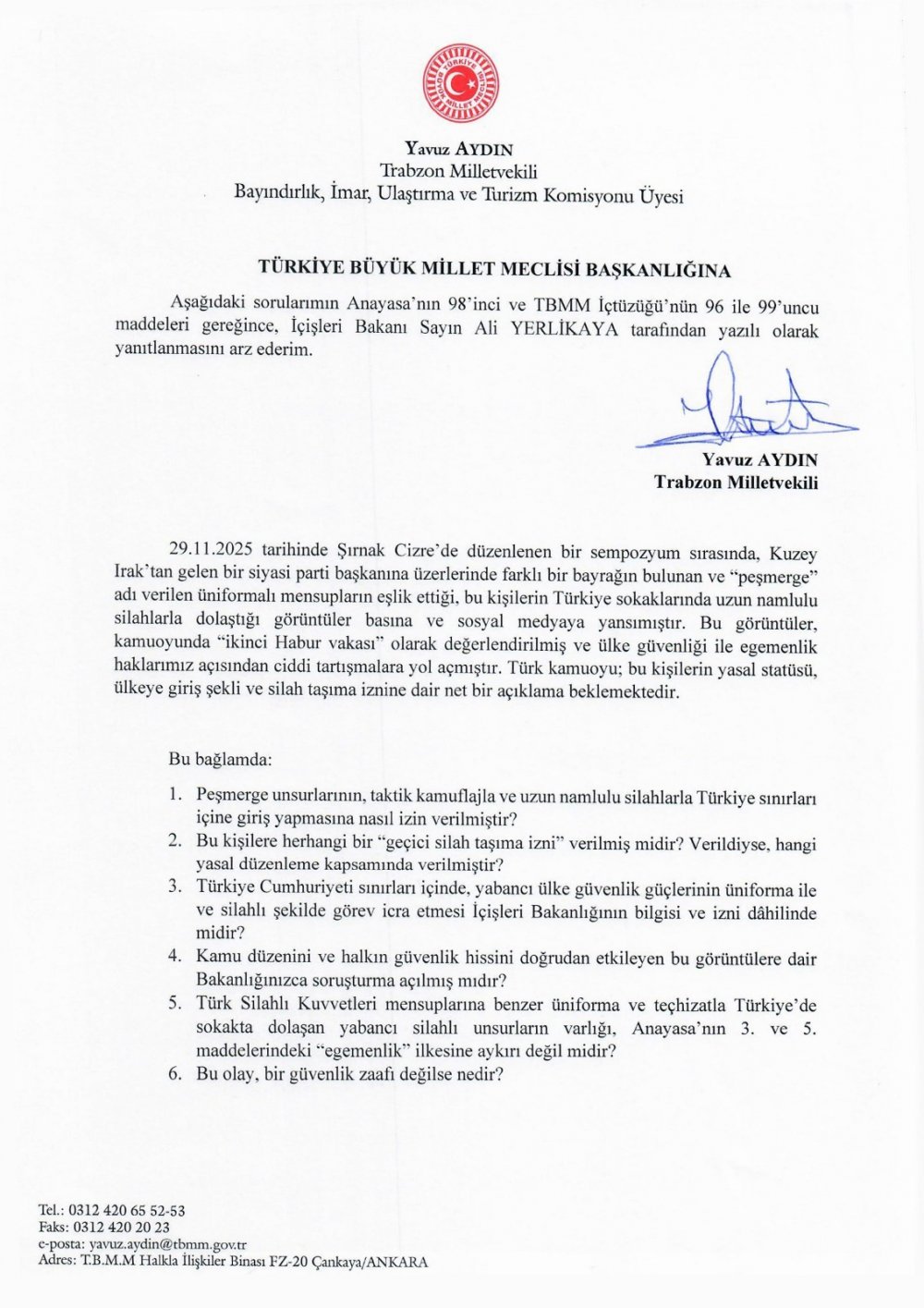 TÜRKİYE BÜYÜK MİLLET MECLİSİ

Yavuz AYDIN
Trabzon Milletvekili
Bayındırlık, İmar, Ulaştırma ve Turizm Komisyonu Üyesi

TÜRKİYE BÜYÜK MİLLET MECLİSİ BAŞKANLIĞINA

Aşağıdaki sorularımın Anayasa'nın 98'inci ve TBMM İçtüzüğü'nün 96 ile 99'uncu maddeleri gereğince, İçişleri Bakanı Sayın Ali YERLİKAYA tarafından yazılı olarak yanıtlanmasını arz ederim.

Yavuz AYDIN
Trabzon Milletvekili

29.11.2025 tarihinde Şırnak Cizre'de düzenlenen bir sempozyum sırasında, Kuzey Irak'tan gelen bir siyasi parti başkanına üzerlerinde farklı bir bayrağın bulunan ve "peşmerge" adı verilen üniformalı mensupların eşlik ettiği, bu kişilerin Türkiye sokaklarında uzun namlulu silahlarla dolaştığı görüntüler basına ve sosyal medyaya yansımıştır. Bu görüntüler, kamuoyunda "ikinci Habur vakası" olarak değerlendirilmiş ve ülke güvenliği ile egemenlik haklarımız açısından ciddi tartışmalara yol açmıştır. Türk kamuoyu; bu kişilerin yasal statüsü, ülkeye giriş şekli ve silah taşıma iznine dair net bir açıklama beklemektedir.

Bu bağlamda:

1. Peşmerge unsurlarının, taktik kamuflajla ve uzun namlulu silahlarla Türkiye sınırları içine giriş yapmasına nasıl izin verilmiştir?
2. Bu kişilere herhangi bir "geçici silah taşıma izni" verilmiş midir? Verildiyse, hangi yasal düzenleme kapsamında verilmiştir?
3. Türkiye Cumhuriyeti sınırları içinde, yabancı ülke güvenlik güçlerinin üniforma ile ve silahlı şekilde görev icra etmesi İçişleri Bakanlığının bilgisi ve izni dâhilinde midir?
4. Kamu düzenini ve halkın güvenlik hissini doğrudan etkileyen bu görüntülere dair Bakanlığınızca soruşturma açılmış mıdır?
5. Türk Silahlı Kuvvetleri mensuplarına benzer üniforma ve teçhizatla Türkiye'de sokakta dolaşan yabancı silahlı unsurların varlığı, Anayasa'nın 3. ve 5. maddelerindeki "egemenlik" ilkesine aykırı değil midir?
6. Bu olay, bir güvenlik zaafı değilse nedir?

Tel.: 0312 420 65 52-53
Faks: 0312 420 20 23
e-posta: yavuz.aydin@tbmm.gov.tr
Adres: T.B.M.M Halkla İlişkiler Binası FZ-20 Çankaya/ANKARA